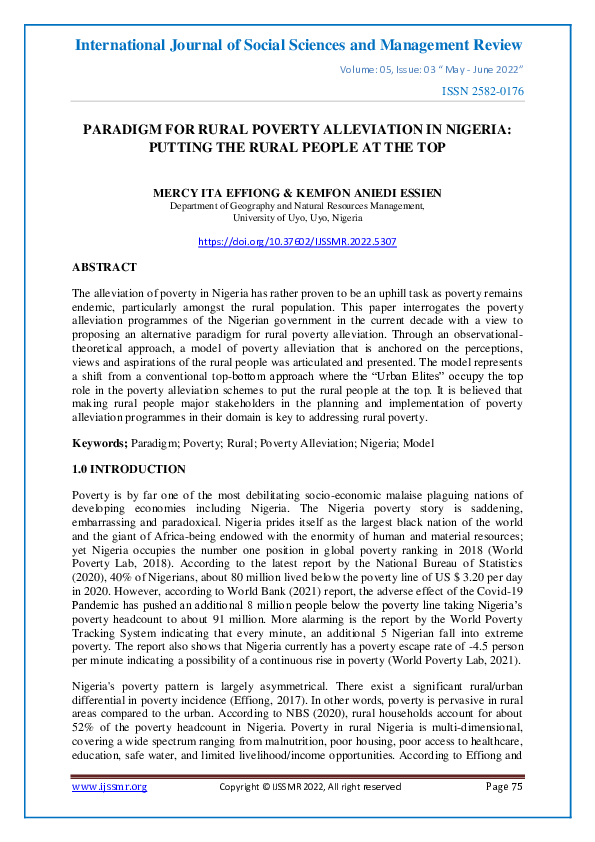 International Journal of Social Sciences and Management Review

Volume: 05, Issue: 03 " May - June 2022"

ISSN 2582-0176

PARADIGM FOR RURAL POVERTY ALLEVIATION IN NIGERIA: PUTTING THE RURAL PEOPLE AT THE TOP

MERCY ITA EFFIONG & KEMFON ANIEDI ESSIEN
Department of Geography and Natural Resources Management, University of Uyo, Uyo, Nigeria

https://doi.org/10.37602/IJSSMR.2022.5307

ABSTRACT

The alleviation of poverty in Nigeria has rather proven to be an uphill task as poverty remains endemic, particularly amongst the rural population. This paper interrogates the poverty alleviation programmes of the Nigerian government in the current decade with a view to proposing an alternative paradigm for rural poverty alleviation. Through an observational-theoretical approach, a model of poverty alleviation that is anchored on the perceptions, views and aspirations of the rural people was articulated and presented. The model represents a shift from a conventional top-bottom approach where the "Urban Elites" occupy the top role in the poverty alleviation schemes to put the rural people at the top. It is believed that making rural people major stakeholders in the planning and implementation of poverty alleviation programmes in their domain is key to addressing rural poverty.

Keywords; Paradigm; Poverty; Rural; Poverty Alleviation; Nigeria; Model

1.0 INTRODUCTION

Poverty is by far one of the most debilitating socio-economic malaise plaguing nations of developing economies including Nigeria. The Nigeria poverty story is saddening, embarrassing and paradoxical. Nigeria prides itself as the largest black nation of the world and the giant of Africa-being endowed with the enormity of human and material resources; yet Nigeria occupies the number one position in global poverty ranking in 2018 (World Poverty Lab, 2018). According to the latest report by the National Bureau of Statistics (2020), 40% of Nigerians, about 80 million lived below the poverty line of US $ 3.20 per day in 2020. However, according to World Bank (2021) report, the adverse effect of the Covid-19 Pandemic has pushed an additional 8 million people below the poverty line taking Nigeria's poverty headcount to about 91 million. More alarming is the report by the World Poverty Tracking System indicating that every minute, an additional 5 Nigerian fall into extreme poverty. The report also shows that Nigeria currently has a poverty escape rate of -4.5 person per minute indicating a possibility of a continuous rise in poverty (World Poverty Lab, 2021).

Nigeria's poverty pattern is largely asymmetrical. There exist a significant rural/urban differential in poverty incidence (Effiong, 2017). In other words, poverty is pervasive in rural areas compared to the urban. According to NBS (2020), rural households account for about 52% of the poverty headcount in Nigeria. Poverty in rural Nigeria is multi-dimensional, covering a wide spectrum ranging from malnutrition, poor housing, poor access to healthcare, education, safe water, and limited livelihood/income opportunities. According to Effiong and

www.ijssmr.org          Copyright © IJSSMR 2022, All right reserved          Page 75